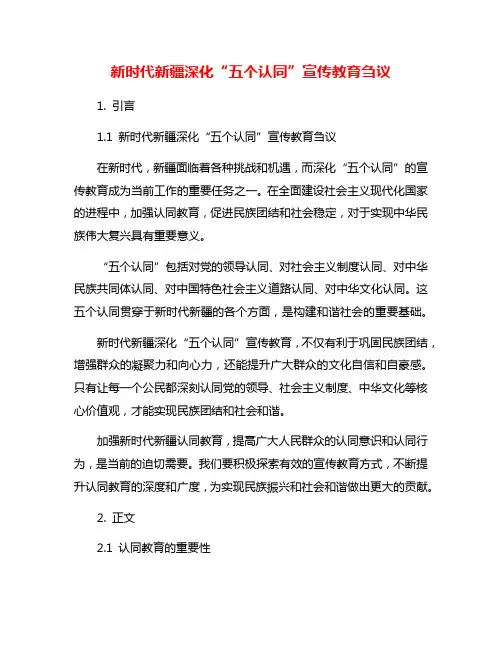 新时代新疆深化“五个认同”宣传教育刍议

1. 引言

1.1 新时代新疆深化“五个认同”宣传教育刍议

在新时代，新疆面临着各种挑战和机遇，而深化“五个认同”的宣传教育成为当前工作的重要任务之一。在全面建设社会主义现代化国家的进程中，加强认同教育，促进民族团结和社会稳定，对于实现中华民族伟大复兴具有重要意义。

“五个认同”包括对党的领导认同、对社会主义制度认同、对中华民族共同体认同、对中国特色社会主义道路认同、对中华文化认同。这五个认同贯穿于新时代新疆的各个方面，是构建和谐社会的重要基础。

新时代新疆深化“五个认同”宣传教育，不仅有利于巩固民族团结，增强群众的凝聚力和向心力，还能提升广大群众的文化自信和自豪感。只有让每一个公民都深刻认同党的领导、社会主义制度、中华文化等核心价值观，才能实现民族团结和社会和谐。

加强新时代新疆认同教育，提高广大人民群众的认同意识和认同行为，是当前的迫切需要。我们要积极探索有效的宣传教育方式，不断提升认同教育的深度和广度，为实现民族振兴和社会和谐做出更大的贡献。

2. 正文

2.1 认同教育的重要性